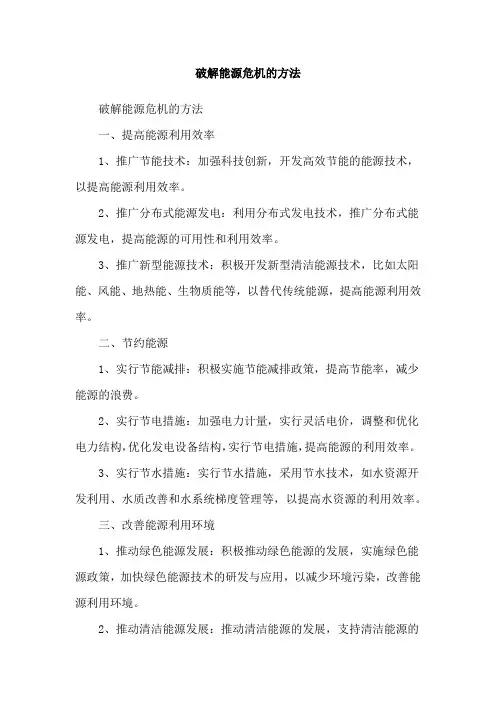 破解能源危机的方法

破解能源危机的方法

一、提高能源利用效率

1、推广节能技术：加强科技创新，开发高效节能的能源技术，以提高能源利用效率。

2、推广分布式能源发电：利用分布式发电技术，推广分布式能源发电，提高能源的可用性和利用效率。

3、推广新型能源技术：积极开发新型清洁能源技术，比如太阳能、风能、地热能、生物质能等，以替代传统能源，提高能源利用效率。

二、节约能源

1、实行节能减排：积极实施节能减排政策，提高节能率，减少能源的浪费。

2、实行节电措施：加强电力计量，实行灵活电价，调整和优化电力结构，优化发电设备结构，实行节电措施，提高能源的利用效率。

3、实行节水措施：实行节水措施，采用节水技术，如水资源开发利用、水质改善和水系统梯度管理等，以提高水资源的利用效率。

三、改善能源利用环境

1、推动绿色能源发展：积极推动绿色能源的发展，实施绿色能源政策，加快绿色能源技术的研发与应用，以减少环境污染，改善能源利用环境。

2、推动清洁能源发展：推动清洁能源的发展，支持清洁能源的